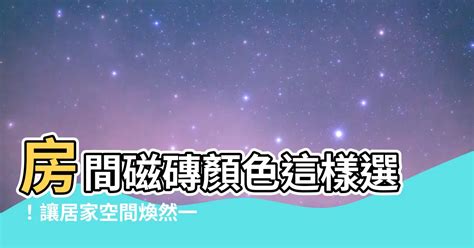 房間磁磚顏色這樣選！讓居家空間煥然一